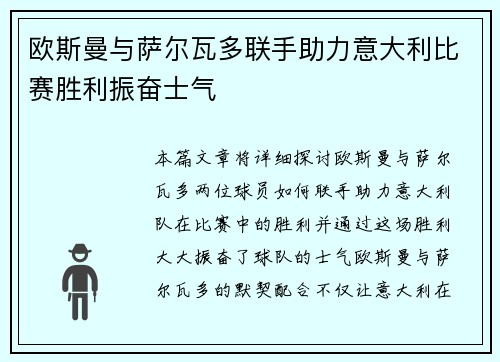 欧斯曼与萨尔瓦多联手助力意大利比赛胜利振奋士气

本篇文章将详细探讨欧斯曼与萨尔瓦多两位球员如何联手助力意大利队在比赛中的胜利并通过这场胜利大大振奋了球队的士气欧斯曼与萨尔瓦多的默契配合不仅让意大利在